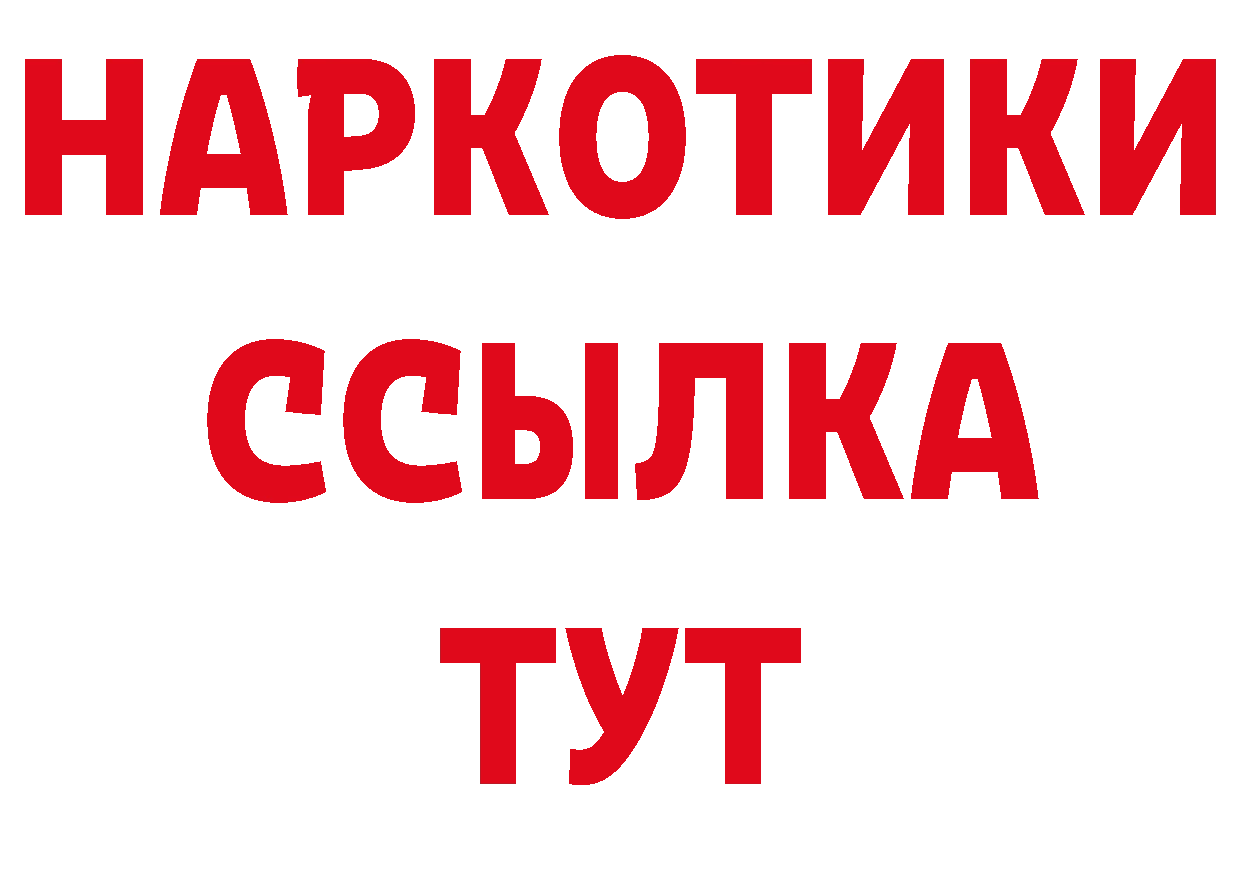 НАРКОТИКИ
ССЫЛКА
ТУТ